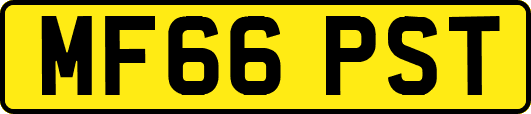 MF66 PST